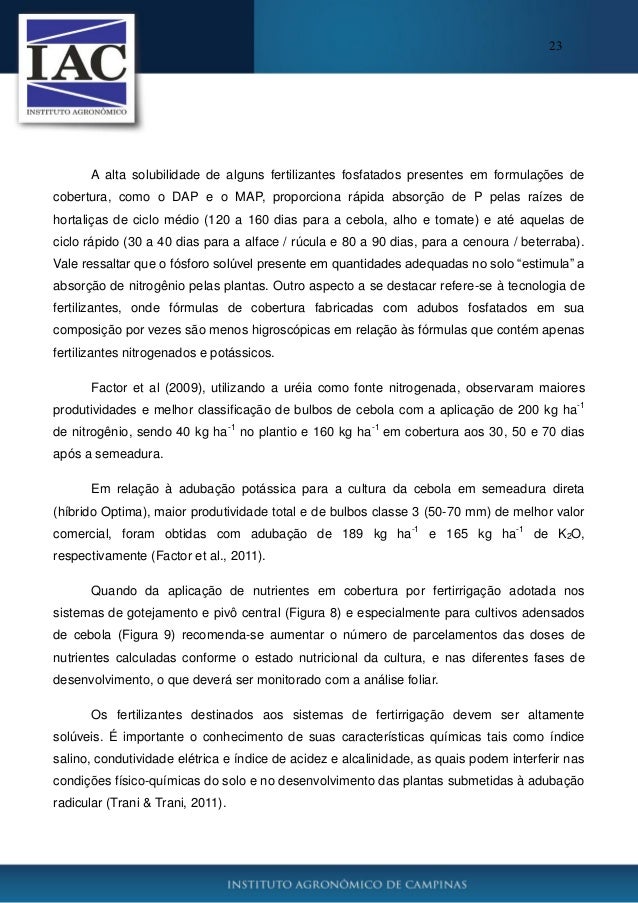 IAC
INSTITUTO AGRONÔMICO

23

A alta solubilidade de alguns fertilizantes fosfatados presentes em formulações de cobertura, como o DAP e o MAP, proporciona rápida absorção de P pelas raízes de hortaliças de ciclo médio (120 a 160 dias para a cebola, alho e tomate) e até aquelas de ciclo rápido (30 a 40 dias para a alface / rúcula e 80 a 90 dias, para a cenoura / beterraba). Vale ressaltar que o fósforo solúvel presente em quantidades adequadas no solo “estimula” a absorção de nitrogênio pelas plantas. Outro aspecto a se destacar refere-se à tecnologia de fertilizantes, onde fórmulas de cobertura fabricadas com adubos fosfatados em sua composição por vezes são menos higroscópicas em relação às fórmulas que contém apenas fertilizantes nitrogenados e potássicos.

Factor et al (2009), utilizando a uréia como fonte nitrogenada, observaram maiores produtividades e melhor classificação de bulbos de cebola com a aplicação de 200 kg ha$^{-1}$ de nitrogênio, sendo 40 kg ha$^{-1}$ no plantio e 160 kg ha$^{-1}$ em cobertura aos 30, 50 e 70 dias após a semeadura.

Em relação à adubação potássica para a cultura da cebola em semeadura direta (híbrido Optima), maior produtividade total e de bulbos classe 3 (50-70 mm) de melhor valor comercial, foram obtidas com adubação de 189 kg ha$^{-1}$ e 165 kg ha$^{-1}$ de $K_2O$, respectivamente (Factor et al., 2011).

Quando da aplicação de nutrientes em cobertura por fertirrigação adotada nos sistemas de gotejamento e pivô central (Figura 8) e especialmente para cultivos adensados de cebola (Figura 9) recomenda-se aumentar o número de parcelamentos das doses de nutrientes calculadas conforme o estado nutricional da cultura, e nas diferentes fases de desenvolvimento, o que deverá ser monitorado com a análise foliar.

Os fertilizantes destinados aos sistemas de fertirrigação devem ser altamente solúveis. É importante o conhecimento de suas características químicas tais como índice salino, condutividade elétrica e índice de acidez e alcalinidade, as quais podem interferir nas condições físico-químicas do solo e no desenvolvimento das plantas submetidas à adubação radicular (Trani & Trani, 2011).

INSTITUTO AGRONÔMICO DE CAMPINAS